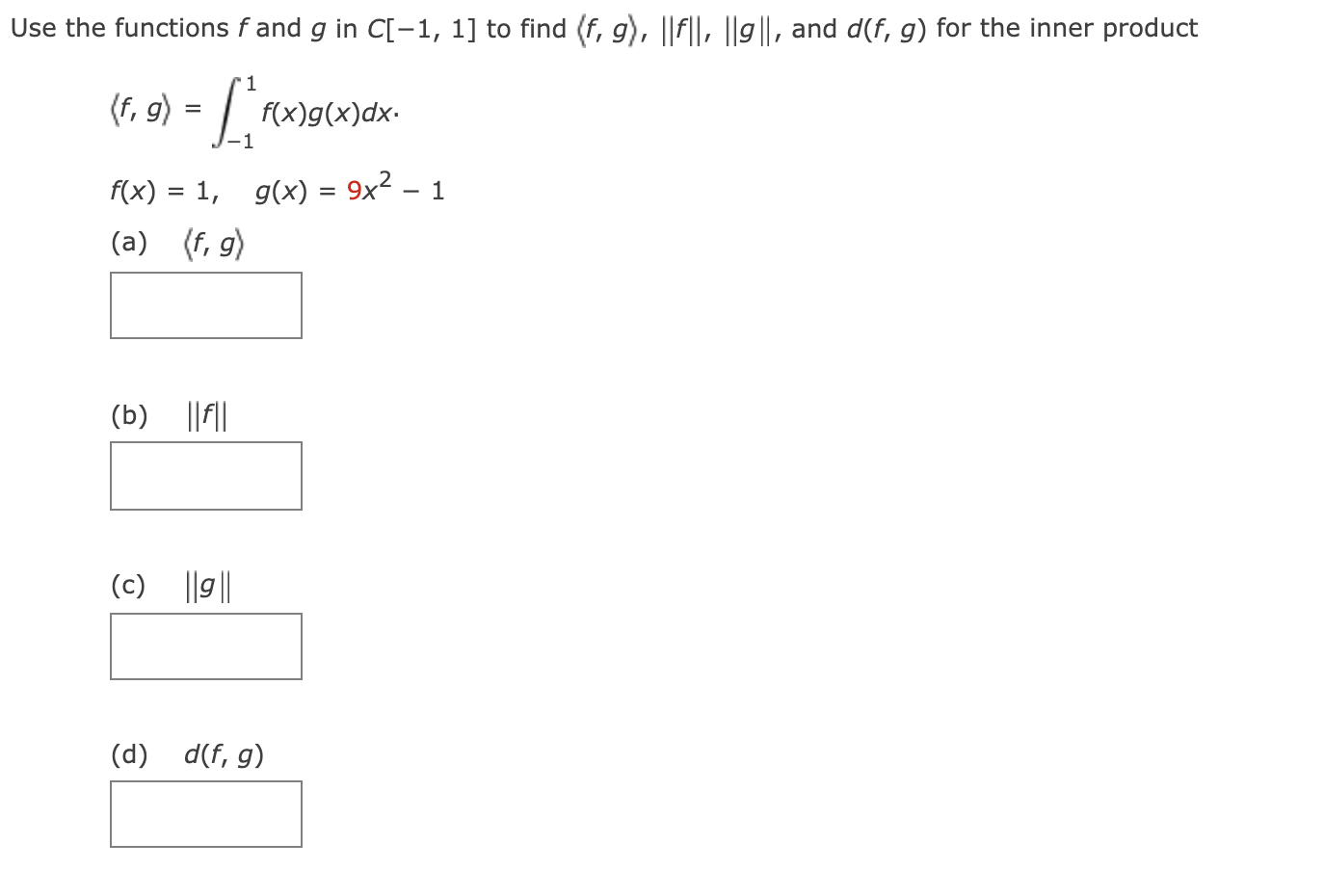 Use the functions $f$ and $g$ in $C[-1, 1]$ to find $\langle f, g\rangle$, $\|f\|$, $\|g\|$, and $d(f, g)$ for the inner product

$\langle f, g\rangle = \int_{-1}^{1} f(x)g(x)dx.$

$f(x) = 1, \quad g(x) = 9x^2 - 1$

(a) $\langle f, g\rangle$

(b) $\|f\|$

(c) $\|g\|$

(d) $d(f, g)$